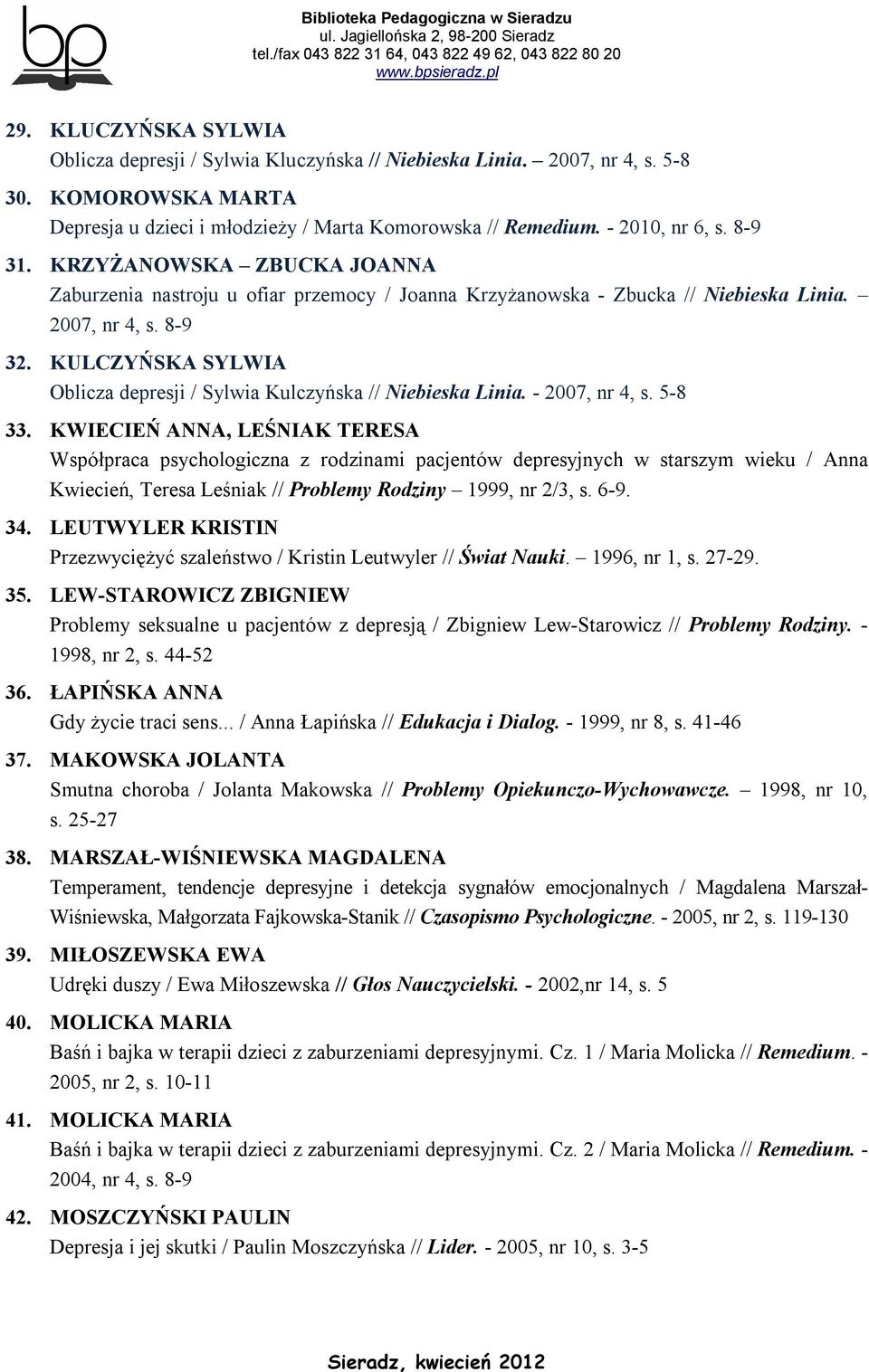 bp

Biblioteka Pedagogiczna w Sieradzu
ul. Jagiellońska 2, 98-200 Sieradz
tel./fax 043 822 31 64, 043 822 49 62, 043 822 80 20
www.bpsieradz.pl

29. KLUCZYŃSKA SYLWIA
Oblicza depresji / Sylwia Kluczyńska // Niebieska Linia. – 2007, nr 4, s. 5-8

30. KOMOROWSKA MARTA
Depresja u dzieci i młodzieży / Marta Komorowska // Remedium. - 2010, nr 6, s. 8-9

31. KRZYŻANOWSKA – ZBUCKA JOANNA
Zaburzenia nastroju u ofiar przemocy / Joanna Krzyżanowska - Zbucka // Niebieska Linia. – 2007, nr 4, s. 8-9

32. KULCZYŃSKA SYLWIA
Oblicza depresji / Sylwia Kulczyńska // Niebieska Linia. - 2007, nr 4, s. 5-8

33. KWIECIEŃ ANNA, LEŚNIAK TERESA
Współpraca psychologiczna z rodzinami pacjentów depresyjnych w starszym wieku / Anna Kwiecień, Teresa Leśniak // Problemy Rodziny – 1999, nr 2/3, s. 6-9.

34. LEUTWYLER KRISTIN
Przezwyciężyć szaleństwo / Kristin Leutwyler // Świat Nauki. – 1996, nr 1, s. 27-29.

35. LEW-STAROWICZ ZBIGNIEW
Problemy seksualne u pacjentów z depresją / Zbigniew Lew-Starowicz // Problemy Rodziny. - 1998, nr 2, s. 44-52

36. ŁAPIŃSKA ANNA
Gdy życie traci sens... / Anna Łapińska // Edukacja i Dialog. - 1999, nr 8, s. 41-46

37. MAKOWSKA JOLANTA
Smutna choroba / Jolanta Makowska // Problemy Opiekunczo-Wychowawcze. – 1998, nr 10, s. 25-27

38. MARSZAŁ-WIŚNIEWSKA MAGDALENA
Temperament, tendencje depresyjne i detekcja sygnałów emocjonalnych / Magdalena Marszał-Wiśniewska, Małgorzata Fajkowska-Stanik // Czasopismo Psychologiczne. - 2005, nr 2, s. 119-130

39. MIŁOSZEWSKA EWA
Udręki duszy / Ewa Miłoszewska // Głos Nauczycielski. - 2002,nr 14, s. 5

40. MOLICKA MARIA
Baśń i bajka w terapii dzieci z zaburzeniami depresyjnymi. Cz. 1 / Maria Molicka // Remedium. - 2005, nr 2, s. 10-11

41. MOLICKA MARIA
Baśń i bajka w terapii dzieci z zaburzeniami depresyjnymi. Cz. 2 / Maria Molicka // Remedium. - 2004, nr 4, s. 8-9

42. MOSZCZYŃSKI PAULIN
Depresja i jej skutki / Paulin Moszczyńska // Lider. - 2005, nr 10, s. 3-5

Sieradz, kwiecień 2012